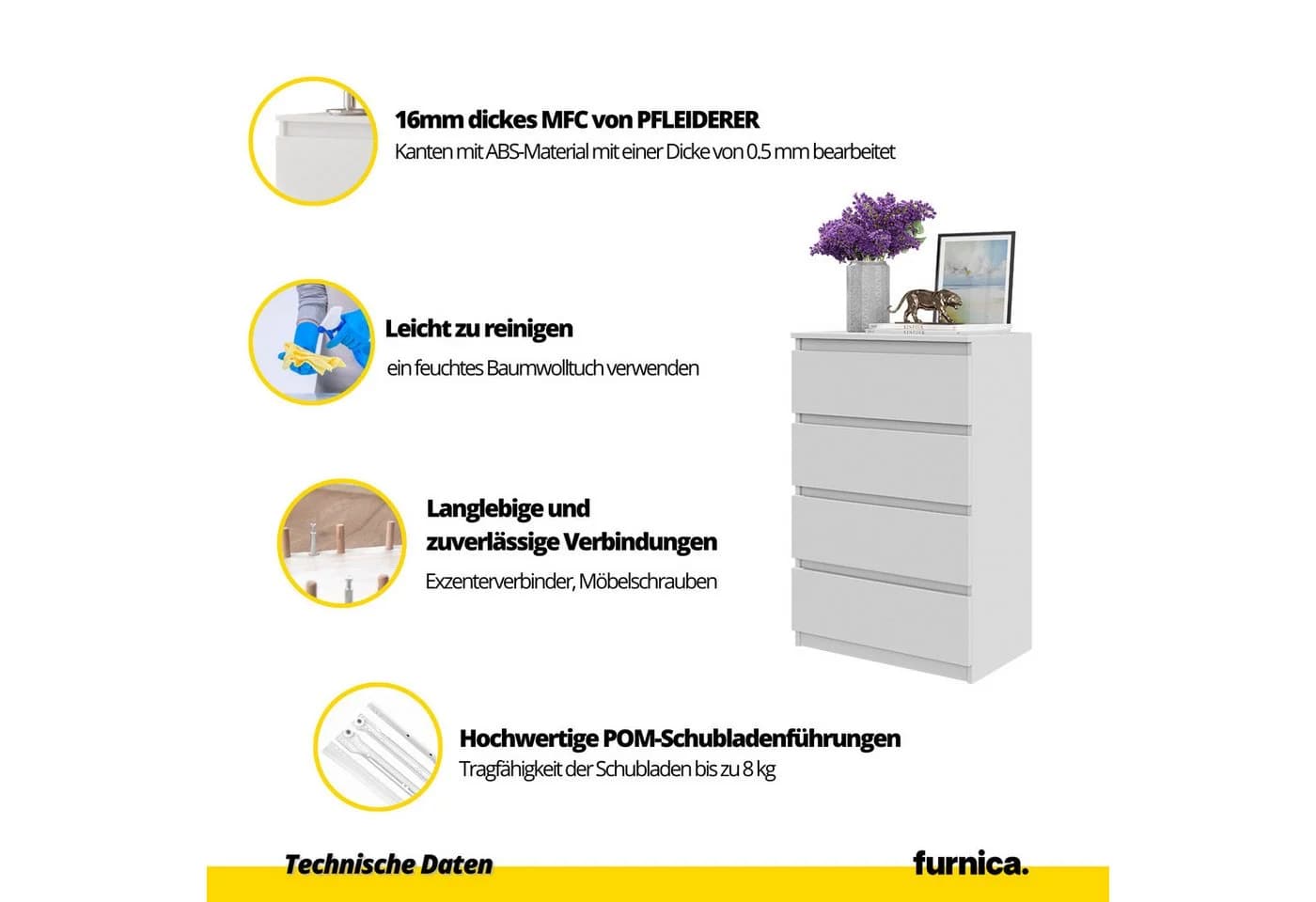 16mm dickes MFC von PFLEIDERER
Kanten mit ABS-Material mit einer Dicke von 0.5 mm bearbeitet

Leicht zu reinigen
ein feuchtes Baumwolltuch verwenden

Langlebige und zuverlässige Verbindungen
Exzenterverbinder, Möbelschrauben

Hochwertige POM-Schubladenführungen
Tragfähigkeit der Schubladen bis zu 8 kg

Technische Daten

furnica.